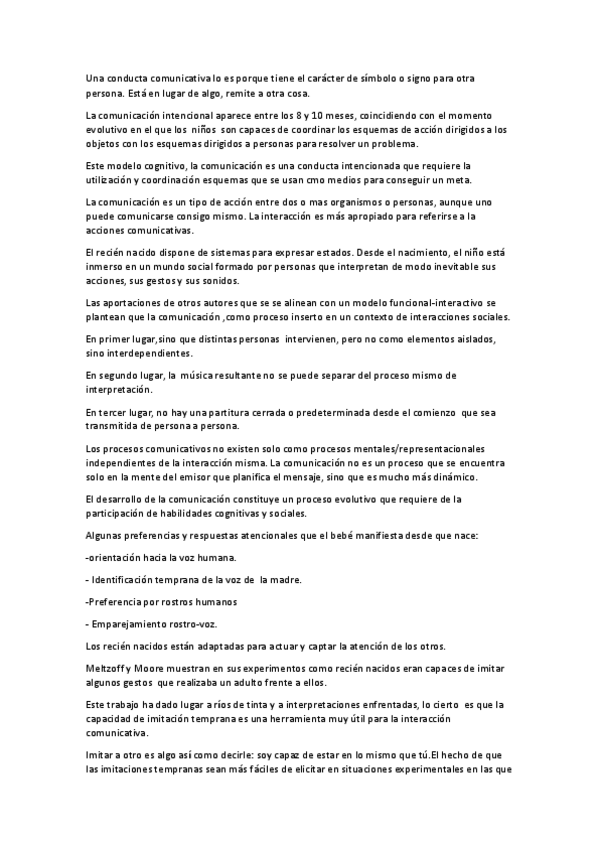 Una conducta comunicativa lo es porque tiene el carácter de símbolo o signo para otra persona. Está en lugar de algo, remite a otra cosa.

La comunicación intencional aparece entre los 8 y 10 meses, coincidiendo con el momento evolutivo en el que los niños son capaces de coordinar los esquemas de acción dirigidos a los objetos con los esquemas dirigidos a personas para resolver un problema.

Este modelo cognitivo, la comunicación es una conducta intencionada que requiere la utilización y coordinación esquemas que se usan cmo medios para conseguir un meta.

La comunicación es un tipo de acción entre dos o mas organismos o personas, aunque uno puede comunicarse consigo mismo. La interacción es más apropiado para referirse a la acciones comunicativas.

El recién nacido dispone de sistemas para expresar estados. Desde el nacimiento, el niño está inmerso en un mundo social formado por personas que interpretan de modo inevitable sus acciones, sus gestos y sus sonidos.

Las aportaciones de otros autores que se se alinean con un modelo funcional-interactivo se plantean que la comunicación ,como proceso inserto en un contexto de interacciones sociales.

En primer lugar,sino que distintas personas intervienen, pero no como elementos aislados, sino interdependientes.

En segundo lugar, la música resultante no se puede separar del proceso mismo de interpretación.

En tercer lugar, no hay una partitura cerrada o predeterminada desde el comienzo que sea transmitida de persona a persona.

Los procesos comunicativos no existen solo como procesos mentales/representacionales independientes de la interacción misma. La comunicación no es un proceso que se encuentra solo en la mente del emisor que planifica el mensaje, sino que es mucho más dinámico.

El desarrollo de la comunicación constituye un proceso evolutivo que requiere de la participación de habilidades cognitivas y sociales.

Algunas preferencias y respuestas atencionales que el bebé manifiesta desde que nace:

-orientación hacia la voz humana.

- Identificación temprana de la voz de la madre.

-Preferencia por rostros humanos

- Emparejamiento rostro-voz.

Los recién nacidos están adaptadas para actuar y captar la atención de los otros.

Meltzoff y Moore muestran en sus experimentos como recién nacidos eran capaces de imitar algunos gestos que realizaba un adulto frente a ellos.

Este trabajo ha dado lugar a ríos de tinta y a interpretaciones enfrentadas, lo cierto es que la capacidad de imitación temprana es una herramienta muy útil para la interacción comunicativa.

Imitar a otro es algo así como decirle: soy capaz de estar en lo mismo que tú.El hecho de que las imitaciones tempranas sean más fáciles de elicitar en situaciones experimentales en las que